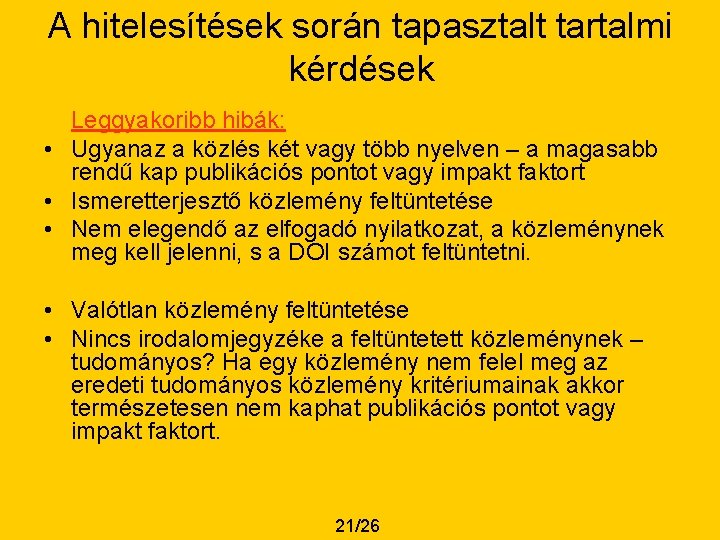 A hitelesítések során tapasztalt tartalmi kérdések

Leggyakoribb hibák:

• Ugyanaz a közlés két vagy több nyelven – a magasabb rendű kap publikációs pontot vagy impakt faktort
• Ismeretterjesztő közlemény feltüntetése
• Nem elegendő az elfogadó nyilatkozat, a közleménynek meg kell jelenni, s a DOI számot feltüntetni.

• Valótlan közlemény feltüntetése
• Nincs irodalomjegyzéke a feltüntetett közleménynek – tudományos? Ha egy közlemény nem felel meg az eredeti tudományos közlemény kritériumainak akkor természetesen nem kaphat publikációs pontot vagy impakt faktort.

21/26